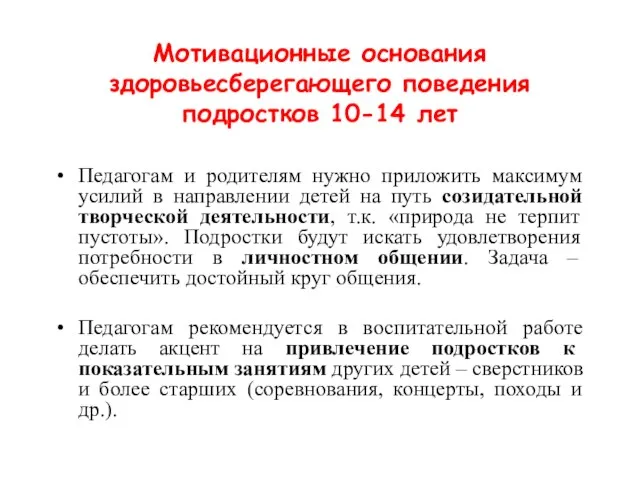 Мотивационные основания здоровьесберегающего поведения подростков 10-14 лет

• Педагогам и родителям нужно приложить максимум усилий в направлении детей на путь созидательной творческой деятельности, т.к. «природа не терпит пустоты». Подростки будут искать удовлетворения потребности в личностном общении. Задача – обеспечить достойный круг общения.

• Педагогам рекомендуется в воспитательной работе делать акцент на привлечение подростков к показательным занятиям других детей – сверстников и более старших (соревнования, концерты, походы и др.).